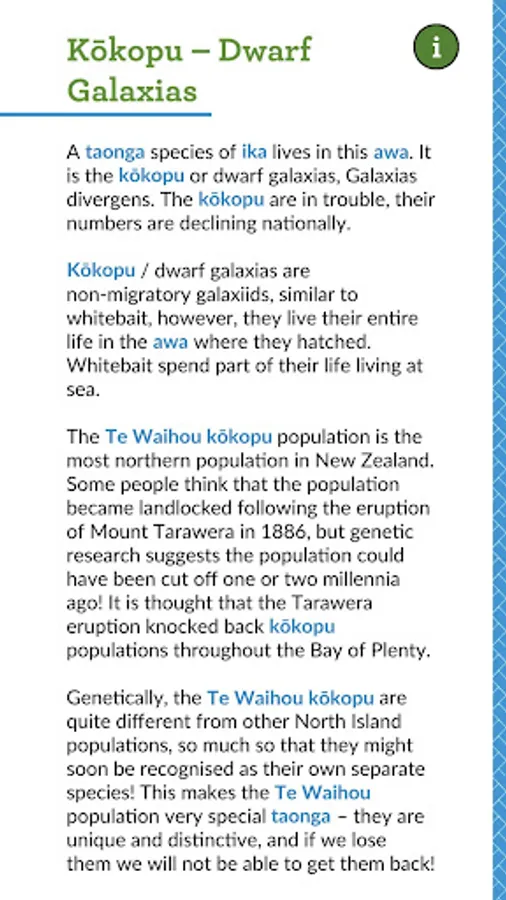 Kōkopu – Dwarf Galaxias

i

A taonga species of ika lives in this awa. It is the kōkopu or dwarf galaxias, Galaxias divergens. The kōkopu are in trouble, their numbers are declining nationally.

Kōkopu / dwarf galaxias are non-migratory galaxiids, similar to whitebait, however, they live their entire life in the awa where they hatched. Whitebait spend part of their life living at sea.

The Te Waihou kōkopu population is the most northern population in New Zealand. Some people think that the population became landlocked following the eruption of Mount Tarawera in 1886, but genetic research suggests the population could have been cut off one or two millennia ago! It is thought that the Tarawera eruption knocked back kōkopu populations throughout the Bay of Plenty.

Genetically, the Te Waihou kōkopu are quite different from other North Island populations, so much so that they might soon be recognised as their own separate species! This makes the Te Waihou population very special taonga – they are unique and distinctive, and if we lose them we will not be able to get them back!